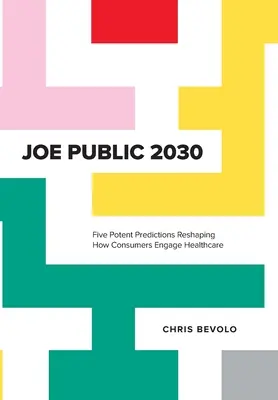 JOE PUBLIC 2030

Five Potent Predictions Reshaping How Consumers Engage Healthcare

CHRIS BEVOLO